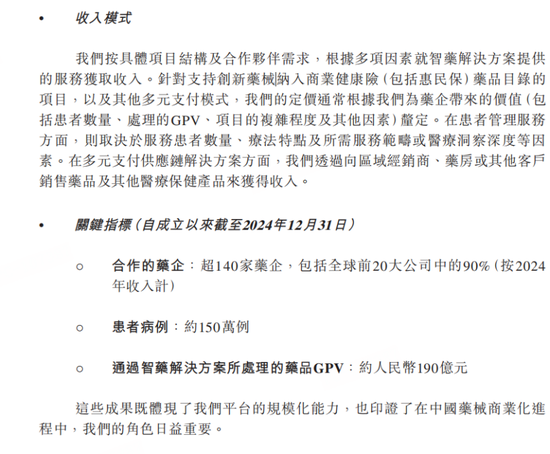 • 收入模式

我們按具體項目結構及合作夥伴需求，根據多項因素就智藥解決方案提供的服務獲取收入。針對支持創新藥械納入商業健康險（包括惠民保）藥品目錄的項目，以及其他多元支付模式，我們的定價通常根據我們為藥企帶來的價值（包括患者數量、處理的GPV、項目的複雜程度及其他因素）釐定。在患者管理服務方面，則取決於服務患者數量、療法特點及所需服務範疇或醫療洞察深度等因素。在多元支付供應鏈解決方案方面，我們透過向區域經銷商、藥房或其他客戶銷售藥品及其他醫療保健產品來獲得收入。

• 關鍵指標（自成立以來截至2024年12月31日）

○ 合作的藥企：超140家藥企，包括全球前20大公司中的90%（按2024年收入計）

○ 患者病例：約150萬例

○ 通過智藥解決方案所處理的藥品GPV：約人民幣190億元

這些成果既體現了我們平台的規模化能力，也印證了在中國藥械商業化進程中，我們的角色日益重要。